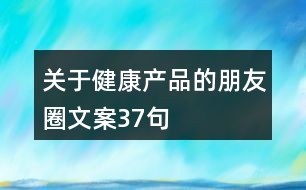 关于健康产品的朋友圈文案37句